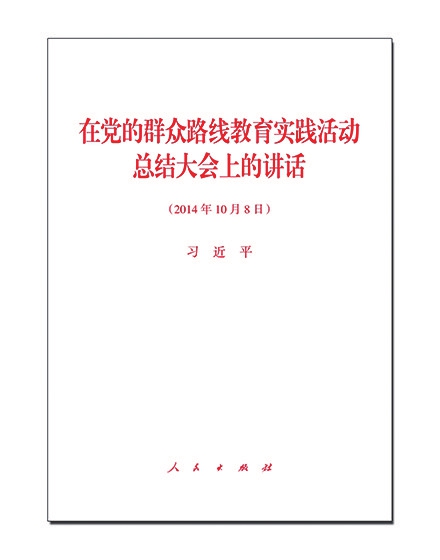 在党的群众路线教育实践活动
总结大会上的讲话

（2014年10月8日）

习近平

人民出版社